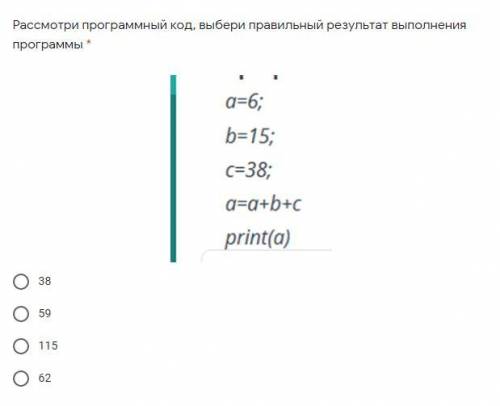 Рассмотри программный код, выбери правильный результат выполнения программы *

a=6;

b=15;

c=38;

a=a+b+c

print(a)

38

59

115

62